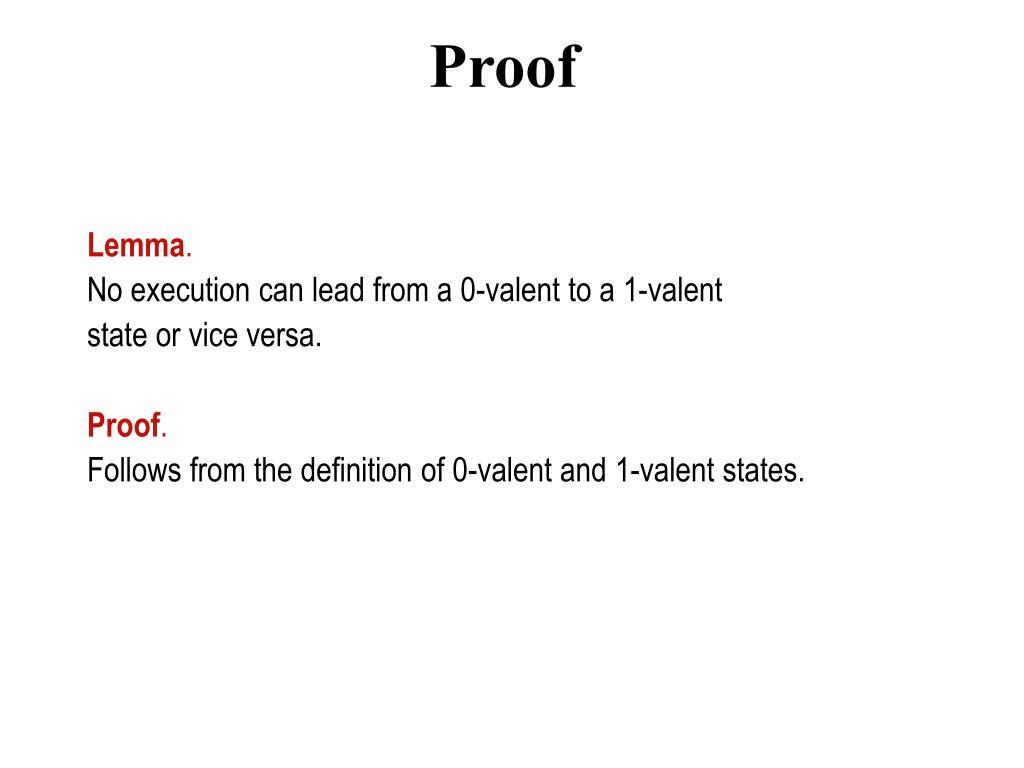 Proof

Lemma.
No execution can lead from a 0-valent to a 1-valent state or vice versa.

Proof.
Follows from the definition of 0-valent and 1-valent states.